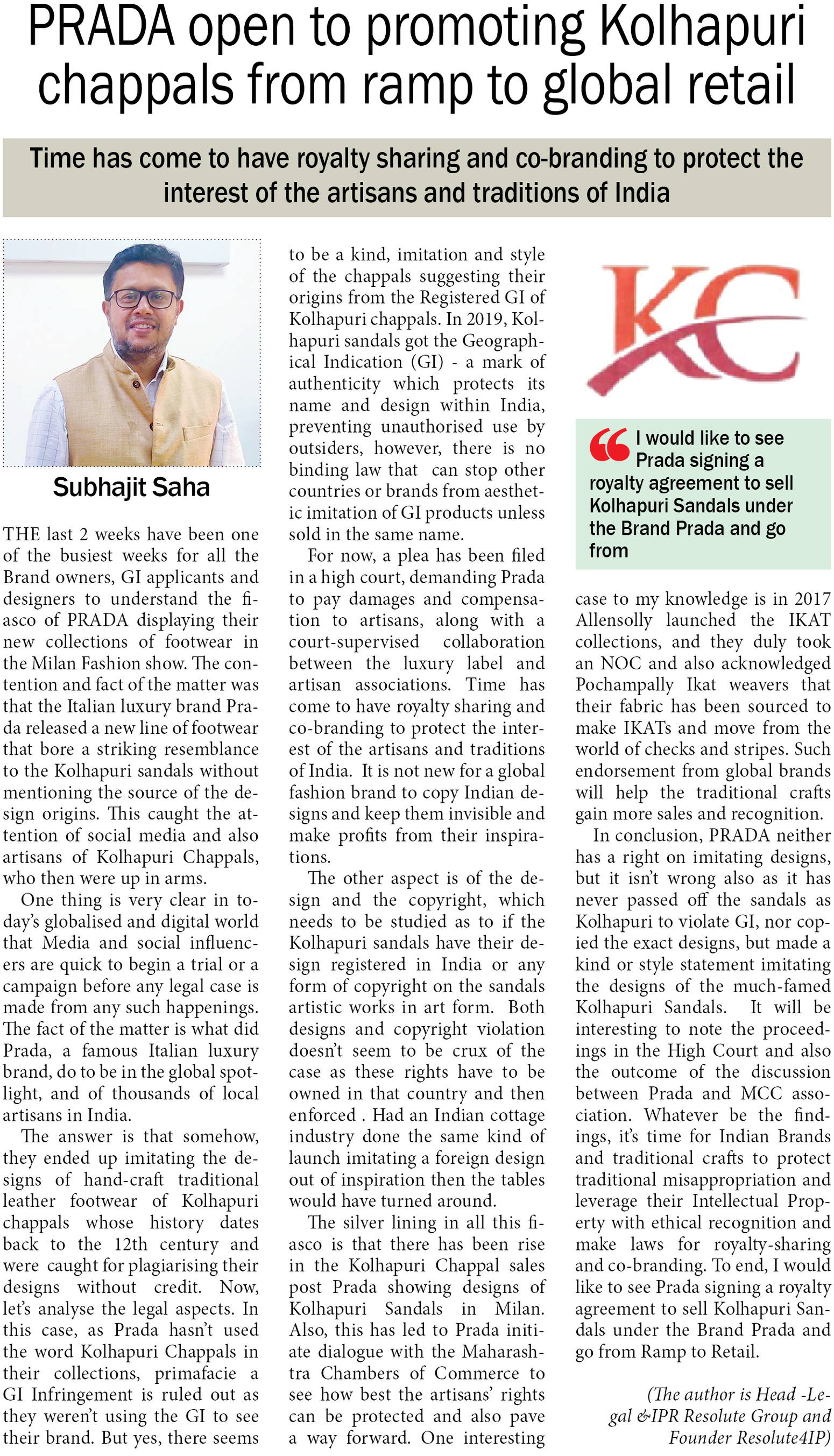 PRADA open to promoting Kolhapuri chappals from ramp to global retail

Time has come to have royalty sharing and co-branding to protect the interest of the artisans and traditions of India

Subhajit Saha

THE last 2 weeks have been one of the busiest weeks for all the Brand owners, GI applicants and designers to understand the fiasco of PRADA displaying their new collections of footwear in the Milan Fashion show. The contention and fact of the matter was that the Italian luxury brand Prada released a new line of footwear that bore a striking resemblance to the Kolhapuri sandals without mentioning the source of the design origins. This caught the attention of social media and also artisans of Kolhapuri Chappals, who then were up in arms.

One thing is very clear in today's globalised and digital world that Media and social influencers are quick to begin a trial or a campaign before any legal case is made from any such happenings. The fact of the matter is what did Prada, a famous Italian luxury brand, do to be in the global spotlight, and of thousands of local artisans in India.

The answer is that somehow, they ended up imitating the designs of hand-craft traditional leather footwear of Kolhapuri chappals whose history dates back to the 12th century and were caught for plagiarising their designs without credit. Now, let's analyse the legal aspects. In this case, as Prada hasn't used the word Kolhapuri Chappals in their collections, primafacie a GI Infringement is ruled out as they weren't using the GI to see their brand. But yes, there seems to be a kind, imitation and style of the chappals suggesting their origins from the Registered GI of Kolhapuri chappals. In 2019, Kolhapuri sandals got the Geographical Indication (GI) - a mark of authenticity which protects its name and design within India, preventing unauthorised use by outsiders, however, there is no binding law that can stop other countries or brands from aesthetic imitation of GI products unless sold in the same name.

For now, a plea has been filed in a high court, demanding Prada to pay damages and compensation to artisans, along with a court-supervised collaboration between the luxury label and artisan associations. Time has come to have royalty sharing and co-branding to protect the interest of the artisans and traditions of India. It is not new for a global fashion brand to copy Indian designs and keep them invisible and make profits from their inspirations.

The other aspect is of the design and the copyright, which needs to be studied as to if the Kolhapuri sandals have their design registered in India or any form of copyright on the sandals artistic works in art form. Both designs and copyright violation doesn't seem to be crux of the case as these rights have to be owned in that country and then enforced . Had an Indian cottage industry done the same kind of launch imitating a foreign design out of inspiration then the tables would have turned around.

The silver lining in all this fiasco is that there has been rise in the Kolhapuri Chappal sales post Prada showing designs of Kolhapuri Sandals in Milan. Also, this has led to Prada initiate dialogue with the Maharashtra Chambers of Commerce to see how best the artisans' rights can be protected and also pave a way forward. One interesting

KC

I would like to see Prada signing a royalty agreement to sell Kolhapuri Sandals under the Brand Prada and go from

case to my knowledge is in 2017 Allensolly launched the IKAT collections, and they duly took an NOC and also acknowledged Pochampally Ikat weavers that their fabric has been sourced to make IKATs and move from the world of checks and stripes. Such endorsement from global brands will help the traditional crafts gain more sales and recognition.

In conclusion, PRADA neither has a right on imitating designs, but it isn't wrong also as it has never passed off the sandals as Kolhapuri to violate GI, nor copied the exact designs, but made a kind or style statement imitating the designs of the much-famed Kolhapuri Sandals. It will be interesting to note the proceedings in the High Court and also the outcome of the discussion between Prada and MCC association. Whatever be the findings, it's time for Indian Brands and traditional crafts to protect traditional misappropriation and leverage their Intellectual Property with ethical recognition and make laws for royalty-sharing and co-branding. To end, I would like to see Prada signing a royalty agreement to sell Kolhapuri Sandals under the Brand Prada and go from Ramp to Retail.

(The author is Head -Legal &IPR Resolute Group and Founder Resolute4IP)